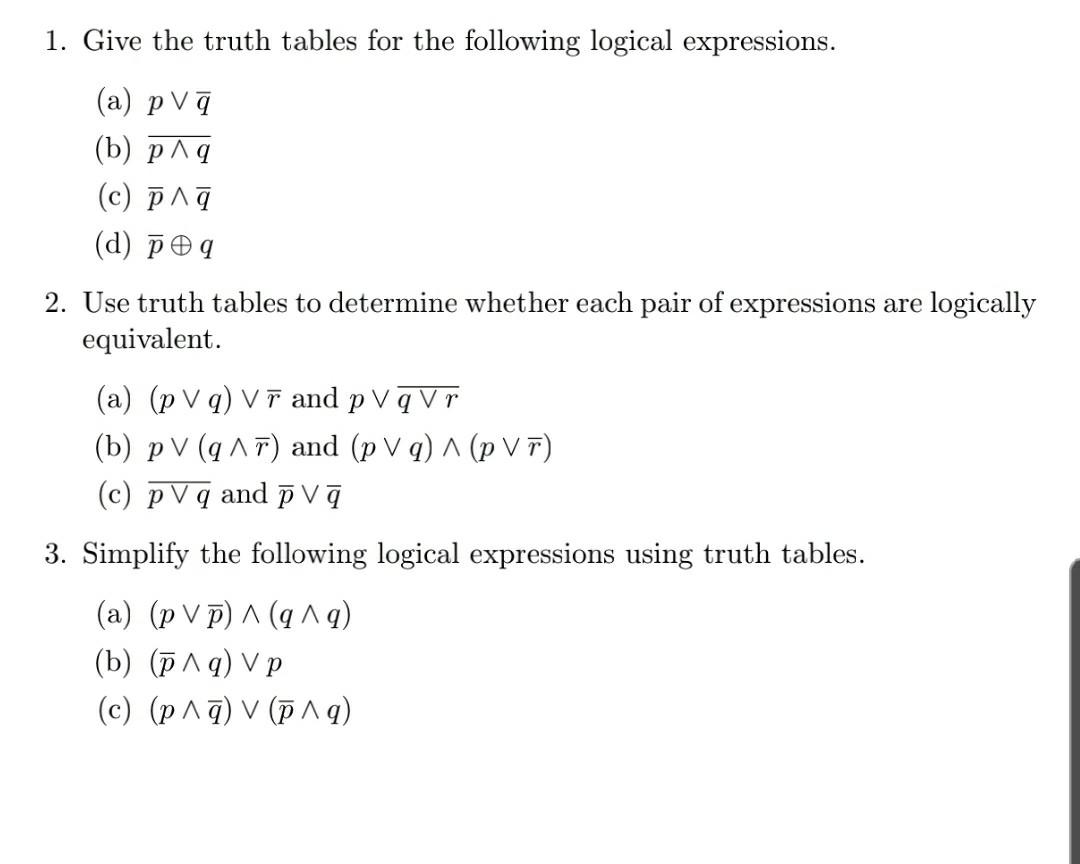 1. Give the truth tables for the following logical expressions.

(a) $p \vee \overline{q}$

(b) $\overline{p \wedge q}$

(c) $\overline{p} \wedge \overline{q}$

(d) $\overline{p} \oplus q$

2. Use truth tables to determine whether each pair of expressions are logically equivalent.

(a) $(p \vee q) \vee \overline{r}$ and $p \vee \overline{q \vee r}$

(b) $p \vee (q \wedge \overline{r})$ and $(p \vee q) \wedge (p \vee \overline{r})$

(c) $\overline{p \vee q}$ and $\overline{p} \vee \overline{q}$

3. Simplify the following logical expressions using truth tables.

(a) $(p \vee \overline{p}) \wedge (q \wedge q)$

(b) $(\overline{p} \wedge q) \vee p$

(c) $(p \wedge \overline{q}) \vee (\overline{p} \wedge q)$